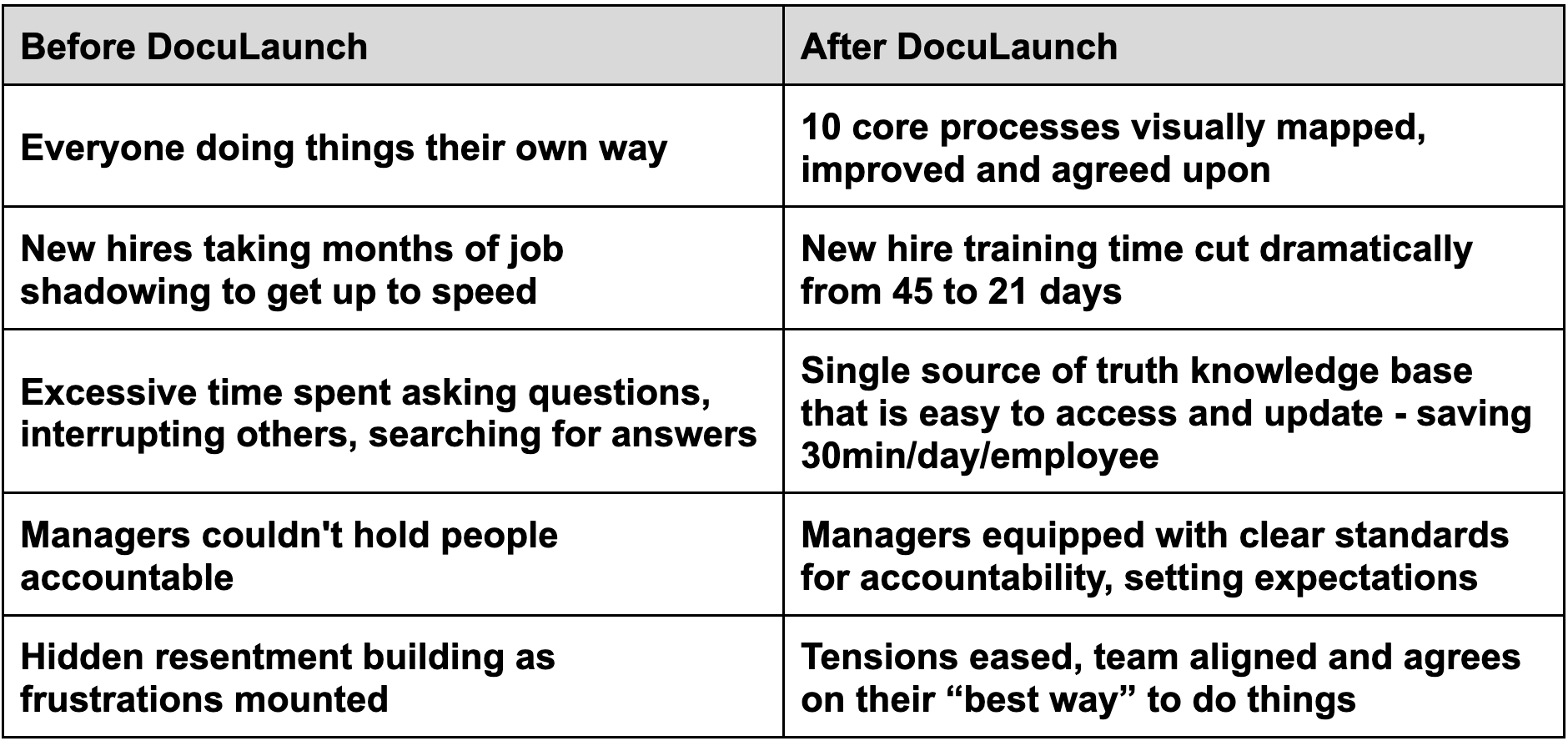 | Before DocuLaunch | After DocuLaunch |
|---|---|
| Everyone doing things their own way | 10 core processes visually mapped, improved and agreed upon |
| New hires taking months of job shadowing to get up to speed | New hire training time cut dramatically from 45 to 21 days |
| Excessive time spent asking questions, interrupting others, searching for answers | Single source of truth knowledge base that is easy to access and update - saving 30min/day/employee |
| Managers couldn't hold people accountable | Managers equipped with clear standards for accountability, setting expectations |
| Hidden resentment building as frustrations mounted | Tensions eased, team aligned and agrees on their "best way" to do things |